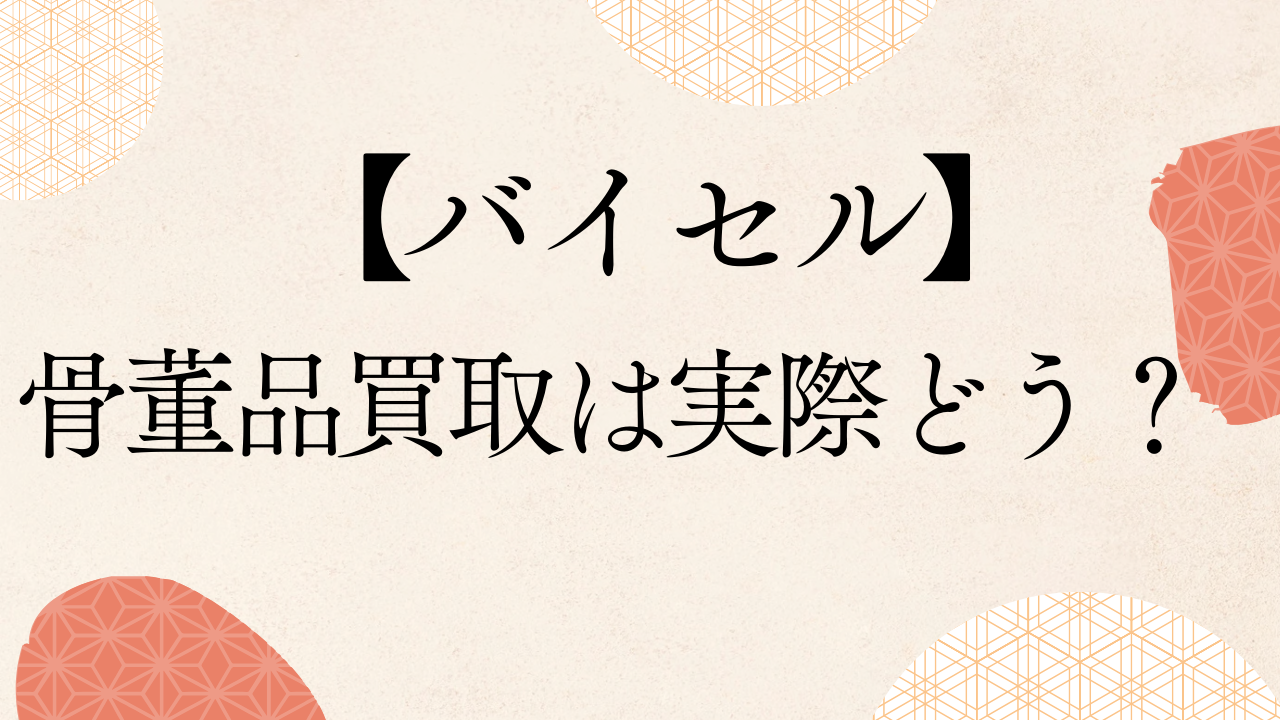 【バイセル】
骨董品買取は実際どう？